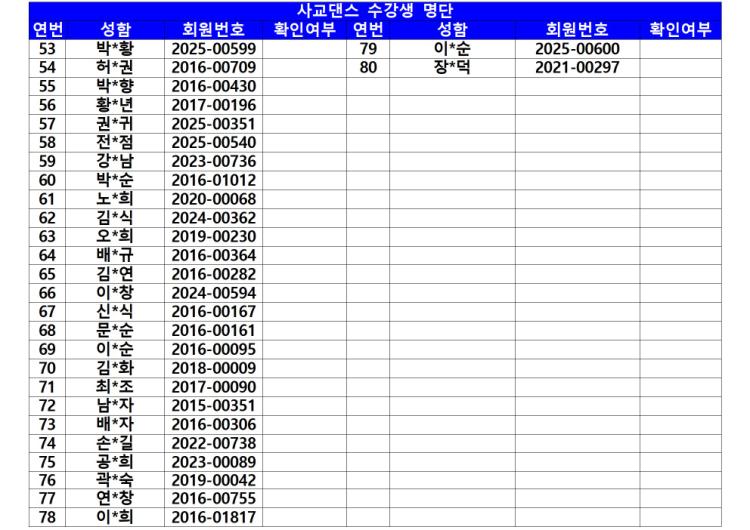 사교댄스 수강생 명단

| 연번 | 성함 | 회원번호 | 확인여부 | 연번 | 성함 | 회원번호 | 확인여부 |
|---|---|---|---|---|---|---|---|
| 53 | 박*황 | 2025-00599 | | 79 | 이*순 | 2025-00600 | |
| 54 | 허*권 | 2016-00709 | | 80 | 장*덕 | 2021-00297 | |
| 55 | 박*향 | 2016-00430 | | | | | |
| 56 | 황*년 | 2017-00196 | | | | | |
| 57 | 권*귀 | 2025-00351 | | | | | |
| 58 | 전*점 | 2025-00540 | | | | | |
| 59 | 강*남 | 2023-00736 | | | | | |
| 60 | 박*순 | 2016-01012 | | | | | |
| 61 | 노*희 | 2020-00068 | | | | | |
| 62 | 김*식 | 2024-00362 | | | | | |
| 63 | 오*희 | 2019-00230 | | | | | |
| 64 | 배*규 | 2016-00364 | | | | | |
| 65 | 김*연 | 2016-00282 | | | | | |
| 66 | 이*창 | 2024-00594 | | | | | |
| 67 | 신*식 | 2016-00167 | | | | | |
| 68 | 문*순 | 2016-00161 | | | | | |
| 69 | 이*순 | 2016-00095 | | | | | |
| 70 | 김*화 | 2018-00009 | | | | | |
| 71 | 최*조 | 2017-00090 | | | | | |
| 72 | 남*자 | 2015-00351 | | | | | |
| 73 | 배*자 | 2016-00306 | | | | | |
| 74 | 손*길 | 2022-00738 | | | | | |
| 75 | 공*희 | 2023-00089 | | | | | |
| 76 | 곽*숙 | 2019-00042 | | | | | |
| 77 | 연*창 | 2016-00755 | | | | | |
| 78 | 이*희 | 2016-01817 | | | | | |